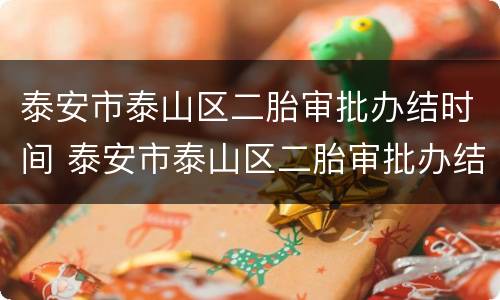 泰安市泰山区二胎审批办结时间 泰安市泰山区二胎审批办结